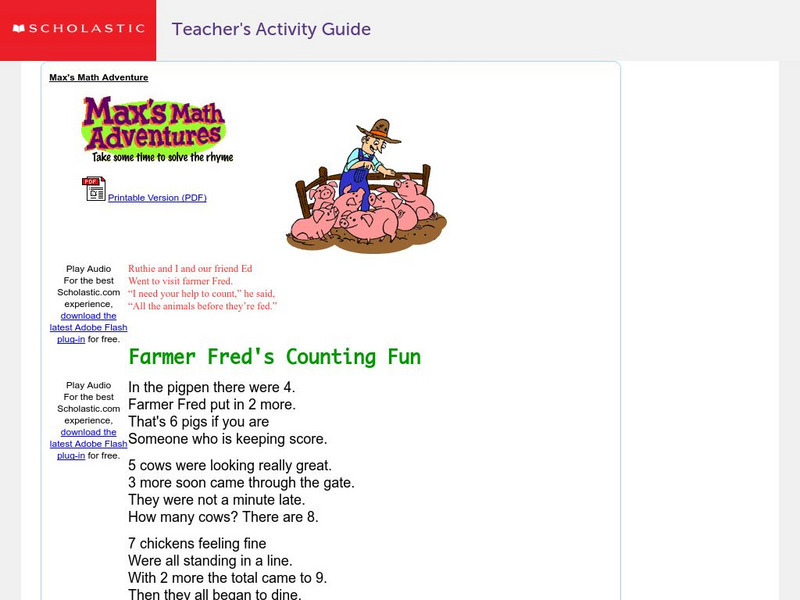 SCHOLASTIC

Teacher's Activity Guide

Max's Math Adventure

Max's Math Adventures

Take some time to solve the rhyme

PDF Printable Version (PDF)

Play Audio
For the best Scholastic.com experience, download the latest Adobe Flash plug-in for free.

Ruthie and I and our friend Ed
Went to visit farmer Fred.
"I need your help to count," he said,
"All the animals before they're fed."

Farmer Fred's Counting Fun

Play Audio
For the best Scholastic.com experience, download the latest Adobe Flash plug-in for free.

In the pigpen there were 4.
Farmer Fred put in 2 more.
That's 6 pigs if you are
Someone who is keeping score.

5 cows were looking really great.
3 more soon came through the gate.
They were not a minute late.
How many cows? There are 8.

7 chickens feeling fine
Were all standing in a line.
With 2 more the total came to 9.
Then they all began to dine.